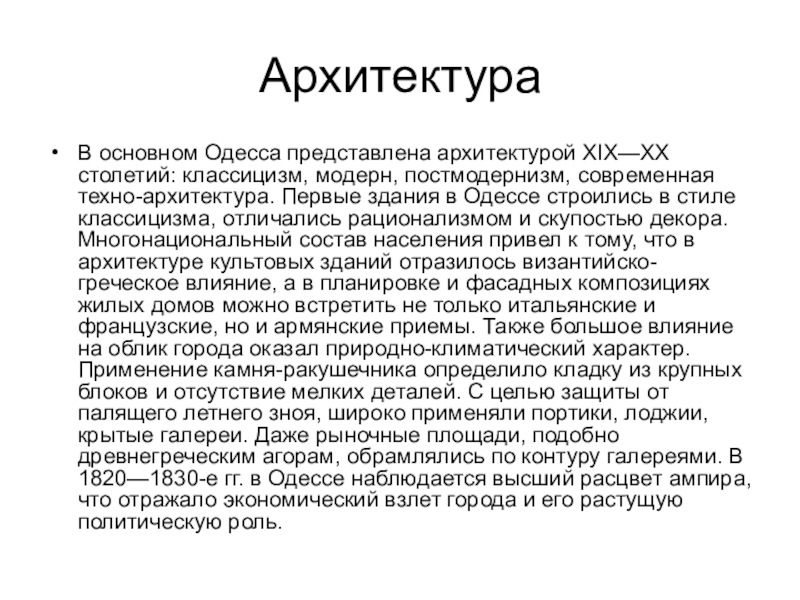 Архитектура

• В основном Одесса представлена архитектурой XIX—XX столетий: классицизм, модерн, постмодернизм, современная техно-архитектура. Первые здания в Одессе строились в стиле классицизма, отличались рационализмом и скупостью декора. Многонациональный состав населения привел к тому, что в архитектуре культовых зданий отразилось византийско-греческое влияние, а в планировке и фасадных композициях жилых домов можно встретить не только итальянские и французские, но и армянские приемы. Также большое влияние на облик города оказал природно-климатический характер. Применение камня-ракушечника определило кладку из крупных блоков и отсутствие мелких деталей. С целью защиты от палящего летнего зноя, широко применяли портики, лоджии, крытые галереи. Даже рыночные площади, подобно древнегреческим агорам, обрамлялись по контуру галереями. В 1820—1830-е гг. в Одессе наблюдается высший расцвет ампира, что отражало экономический взлет города и его растущую политическую роль.